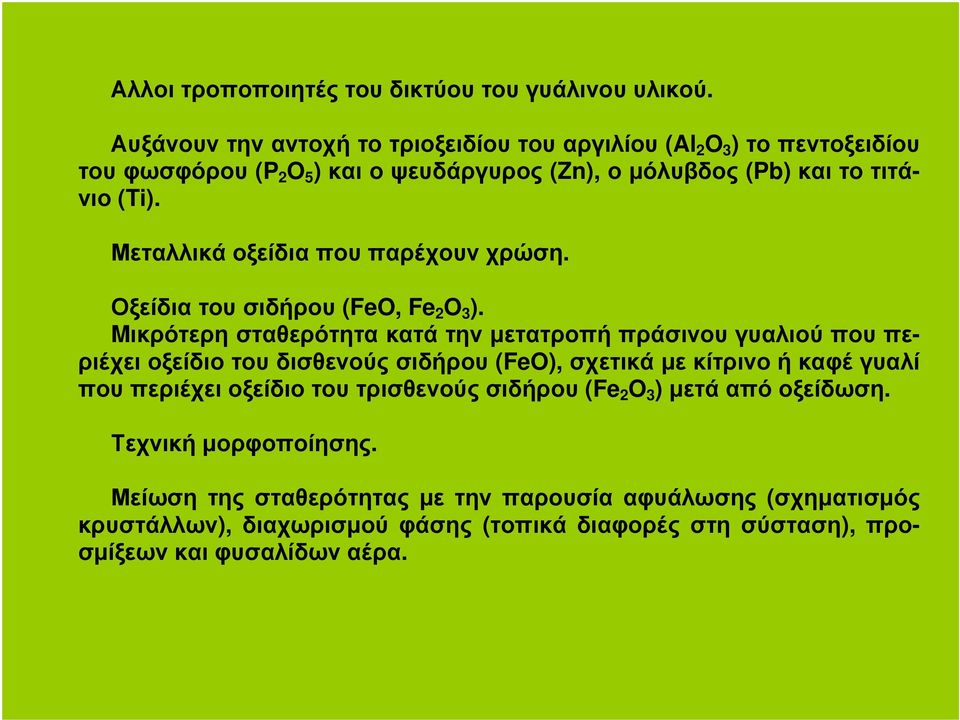 Αλλοι τροποποιητές του δικτύου του γυάλινου υλικού.

Αυξάνουν την αντοχή το τριοξειδίου του αργιλίου ($Al_2O_3$) το πεντοξειδίου του φωσφόρου ($P_2O_5$) και ο ψευδάργυρος (Zn), ο μόλυβδος (Pb) και το τιτάνιο (Ti).

Μεταλλικά οξείδια που παρέχουν χρώση.

Οξείδια του σιδήρου (FeO, $Fe_2O_3$).
Μικρότερη σταθερότητα κατά την μετατροπή πράσινου γυαλιού που περιέχει οξείδιο του δισθενούς σιδήρου (FeO), σχετικά με κίτρινο ή καφέ γυαλί που περιέχει οξείδιο του τρισθενούς σιδήρου ($Fe_2O_3$) μετά από οξείδωση.

Τεχνική μορφοποίησης.

Μείωση της σταθερότητας με την παρουσία αφυάλωσης (σχηματισμός κρυστάλλων), διαχωρισμού φάσης (τοπικά διαφορές στη σύσταση), προσμίξεων και φυσαλίδων αέρα.